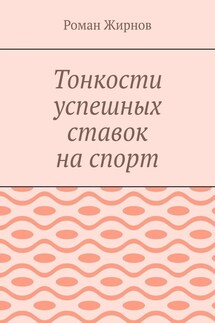 Роман Жирнов

Тонкости успешных ставок на спорт